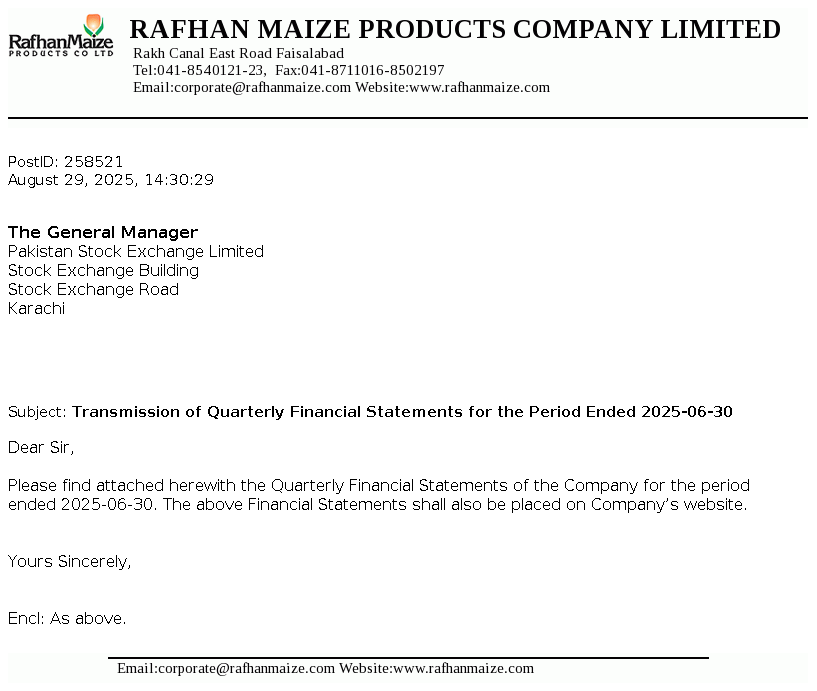 RafhanMaize
PRODUCTS CO LTD

RAFHAN MAIZE PRODUCTS COMPANY LIMITED
Rakh Canal East Road Faisalabad
Tel:041-8540121-23, Fax:041-8711016-8502197
Email:corporate@rafhanmaize.com Website:www.rafhanmaize.com

PostID: 258521
August 29, 2025, 14:30:29

The General Manager
Pakistan Stock Exchange Limited
Stock Exchange Building
Stock Exchange Road
Karachi

Subject: Transmission of Quarterly Financial Statements for the Period Ended 2025-06-30

Dear Sir,

Please find attached herewith the Quarterly Financial Statements of the Company for the period ended 2025-06-30. The above Financial Statements shall also be placed on Company's website.

Yours Sincerely,

Encl: As above.

Email:corporate@rafhanmaize.com Website:www.rafhanmaize.com